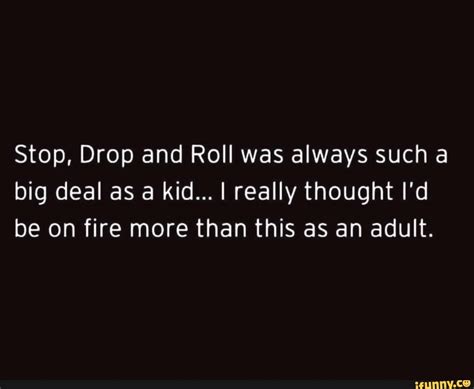 Stop, Drop and Roll was always such a big deal as a kid... I really thought I'd be on fire more than this as an adult.

ifunny.co